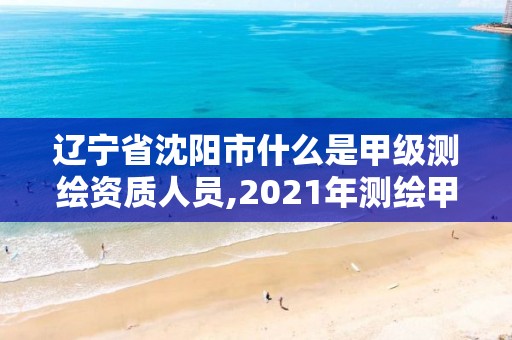 辽宁省沈阳市什么是甲级测绘资质人员,2021年测绘甲